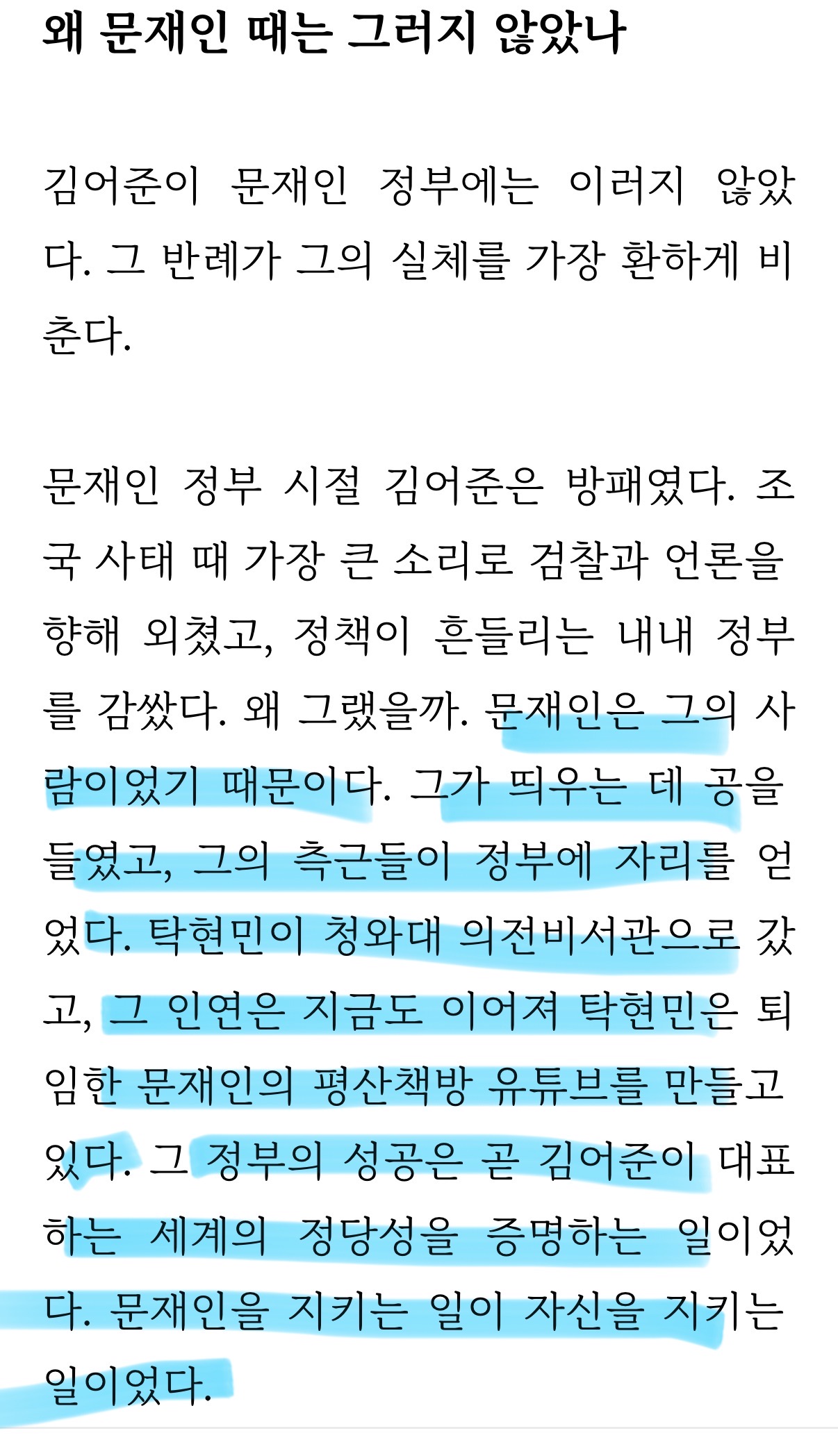 왜 문재인 때는 그러지 않았나

김어준이 문재인 정부에는 이러지 않았다. 그 반례가 그의 실체를 가장 환하게 비춘다.

문재인 정부 시절 김어준은 방패였다. 조국 사태 때 가장 큰 소리로 검찰과 언론을 향해 외쳤고, 정책이 흔들리는 내내 정부를 감쌌다. 왜 그랬을까. 문재인은 그의 사람이었기 때문이다. 그가 띄우는 데 공을 들였고, 그의 측근들이 정부에 자리를 얻었다. 탁현민이 청와대 의전비서관으로 갔고, 그 인연은 지금도 이어져 탁현민은 퇴임한 문재인의 평산책방 유튜브를 만들고 있다. 그 정부의 성공은 곧 김어준이 대표하는 세계의 정당성을 증명하는 일이었다. 문재인을 지키는 일이 자신을 지키는 일이었다.